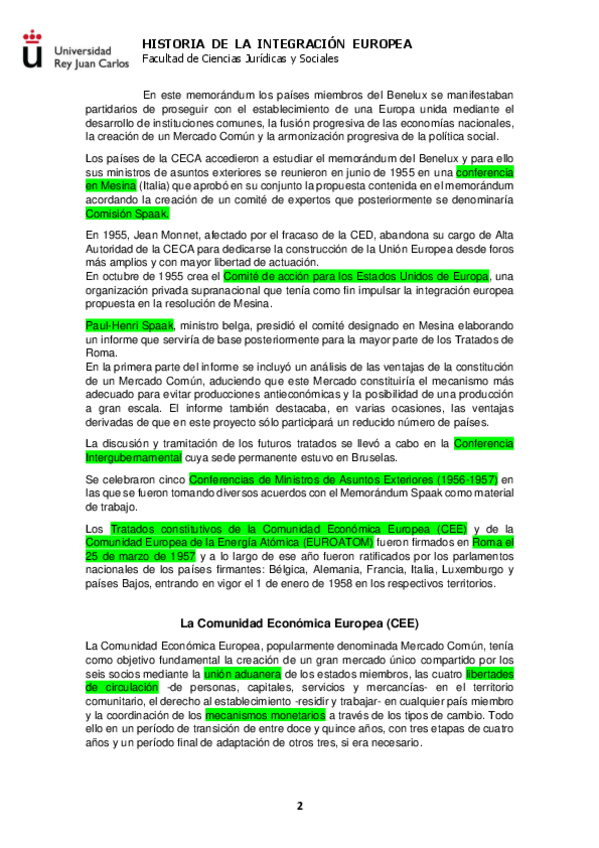 Universidad Rey Juan Carlos

HISTORIA DE LA INTEGRACIÓN EUROPEA
Facultad de Ciencias Jurídicas y Sociales

En este memorándum los países miembros del Benelux se manifestaban partidarios de proseguir con el establecimiento de una Europa unida mediante el desarrollo de instituciones comunes, la fusión progresiva de las economías nacionales, la creación de un Mercado Común y la armonización progresiva de la política social.

Los países de la CECA accedieron a estudiar el memorándum del Benelux y para ello sus ministros de asuntos exteriores se reunieron en junio de 1955 en una conferencia en Mesina (Italia) que aprobó en su conjunto la propuesta contenida en el memorándum acordando la creación de un comité de expertos que posteriormente se denominaría Comisión Spaak.

En 1955, Jean Monnet, afectado por el fracaso de la CED, abandona su cargo de Alta Autoridad de la CECA para dedicarse la construcción de la Unión Europea desde foros más amplios y con mayor libertad de actuación.
En octubre de 1955 crea el Comité de acción para los Estados Unidos de Europa, una organización privada supranacional que tenía como fin impulsar la integración europea propuesta en la resolución de Mesina.

Paul-Henri Spaak, ministro belga, presidió el comité designado en Mesina elaborando un informe que serviría de base posteriormente para la mayor parte de los Tratados de Roma.
En la primera parte del informe se incluyó un análisis de las ventajas de la constitución de un Mercado Común, aduciendo que este Mercado constituiría el mecanismo más adecuado para evitar producciones antieconómicas y la posibilidad de una producción a gran escala. El informe también destacaba, en varias ocasiones, las ventajas derivadas de que en este proyecto sólo participará un reducido número de países.

La discusión y tramitación de los futuros tratados se llevó a cabo en la Conferencia Intergubernamental cuya sede permanente estuvo en Bruselas.

Se celebraron cinco Conferencias de Ministros de Asuntos Exteriores (1956-1957) en las que se fueron tomando diversos acuerdos con el Memorándum Spaak como material de trabajo.

Los Tratados constitutivos de la Comunidad Económica Europea (CEE) y de la Comunidad Europea de la Energía Atómica (EUROATOM) fueron firmados en Roma el 25 de marzo de 1957 y a lo largo de ese año fueron ratificados por los parlamentos nacionales de los países firmantes: Bélgica, Alemania, Francia, Italia, Luxemburgo y países Bajos, entrando en vigor el 1 de enero de 1958 en los respectivos territorios.

La Comunidad Económica Europea (CEE)

La Comunidad Económica Europea, popularmente denominada Mercado Común, tenía como objetivo fundamental la creación de un gran mercado único compartido por los seis socios mediante la unión aduanera de los estados miembros, las cuatro libertades de circulación -de personas, capitales, servicios y mercancías- en el territorio comunitario, el derecho al establecimiento -residir y trabajar- en cualquier país miembro y la coordinación de los mecanismos monetarios a través de los tipos de cambio. Todo ello en un período de transición de entre doce y quince años, con tres etapas de cuatro años y un período final de adaptación de otros tres, si era necesario.

2